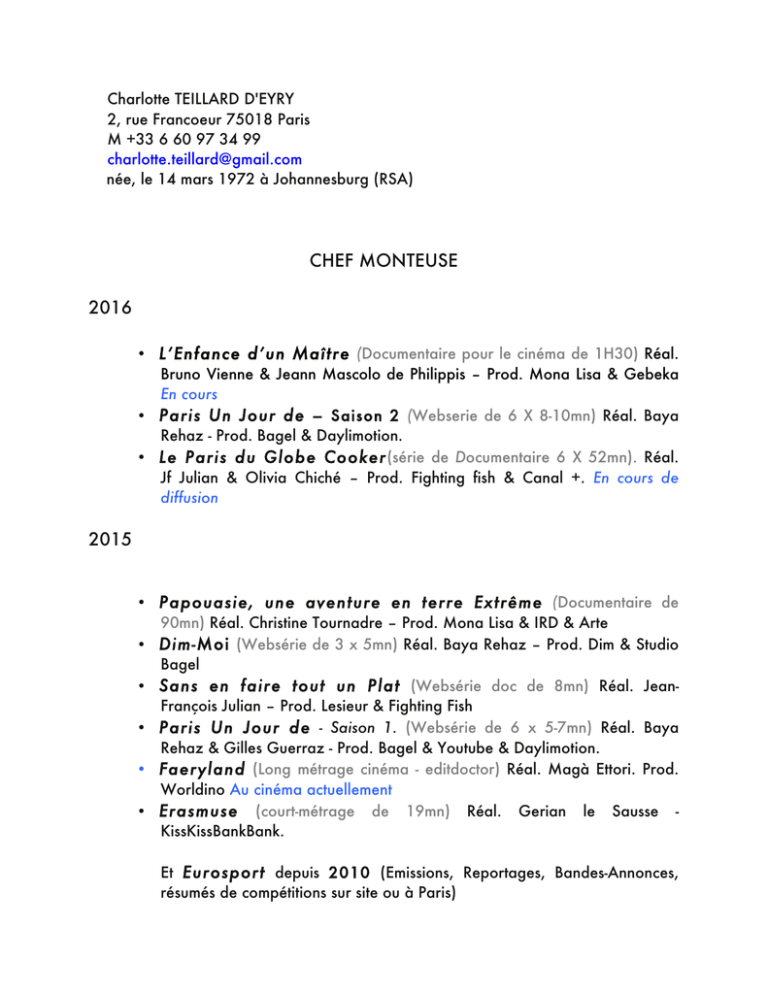 Charlotte TEILLARD D'EYRY
2, rue Francoeur 75018 Paris
M +33 6 60 97 34 99
charlotte.teillard@gmail.com
née, le 14 mars 1972 à Johannesburg (RSA)

CHEF MONTEUSE

2016

• L'Enfance d'un Maître (Documentaire pour le cinéma de 1H30) Réal. Bruno Vienne & Jeann Mascolo de Philippis – Prod. Mona Lisa & Gebeka En cours
• Paris Un Jour de – Saison 2 (Webserie de 6 X 8-10mn) Réal. Baya Rehaz - Prod. Bagel & Daylimotion.
• Le Paris du Globe Cooker(série de Documentaire 6 X 52mn). Réal. Jf Julian & Olivia Chiché – Prod. Fighting fish & Canal +. En cours de diffusion

2015

• Papouasie, une aventure en terre Extrême (Documentaire de 90mn) Réal. Christine Tournadre – Prod. Mona Lisa & IRD & Arte
• Dim-Moi (Websérie de 3 x 5mn) Réal. Baya Rehaz – Prod. Dim & Studio Bagel
• Sans en faire tout un Plat (Websérie doc de 8mn) Réal. Jean-François Julian – Prod. Lesieur & Fighting Fish
• Paris Un Jour de - Saison 1. (Websérie de 6 x 5-7mn) Réal. Baya Rehaz & Gilles Guerraz - Prod. Bagel & Youtube & Daylimotion.
• Faeryland (Long métrage cinéma - editdoctor) Réal. Magà Ettori. Prod. Worldino Au cinéma actuellement
• Erasmuse (court-métrage de 19mn) Réal. Gerian le Sausse - KissKissBankBank.

Et Eurosport depuis 2010 (Emissions, Reportages, Bandes-Annonces, résumés de compétitions sur site ou à Paris)